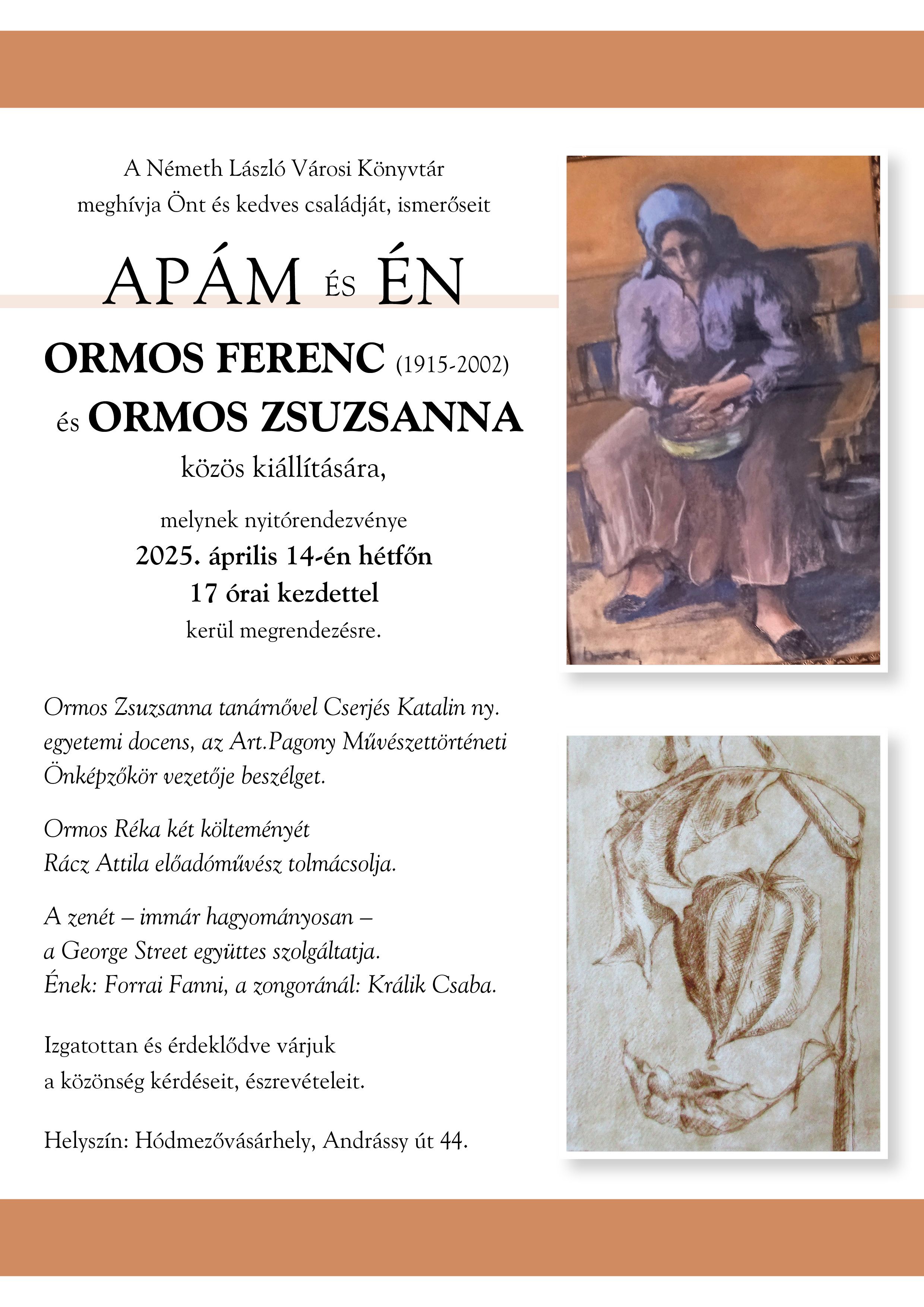 A Németh László Városi Könyvtár
meghívja Önt és kedves családját, ismerőseit

APÁM ÉS ÉN

ORMOS FERENC (1915-2002)
és ORMOS ZSUZSANNA
közös kiállítására,

melynek nyitórendezvénye
2025. április 14-én hétfőn
17 órai kezdettel
kerül megrendezésre.

Ormos Zsuzsanna tanárnővel Cserjés Katalin ny. egyetemi docens, az Art.Pagony Művészettörténeti Önképzőkör vezetője beszélget.

Ormos Réka két költeményét
Rácz Attila előadóművész tolmácsolja.

A zenét – immár hagyományosan –
a George Street együttes szolgáltatja.
Ének: Forrai Fanni, a zongoránál: Králik Csaba.

Izgatottan és érdeklődve várjuk
a közönség kérdéseit, észrevételeit.

Helyszín: Hódmezővásárhely, Andrássy út 44.